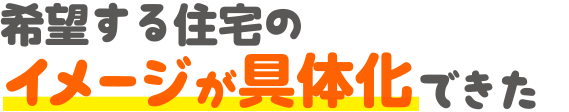 希望する住宅の
イメージが具体化できた